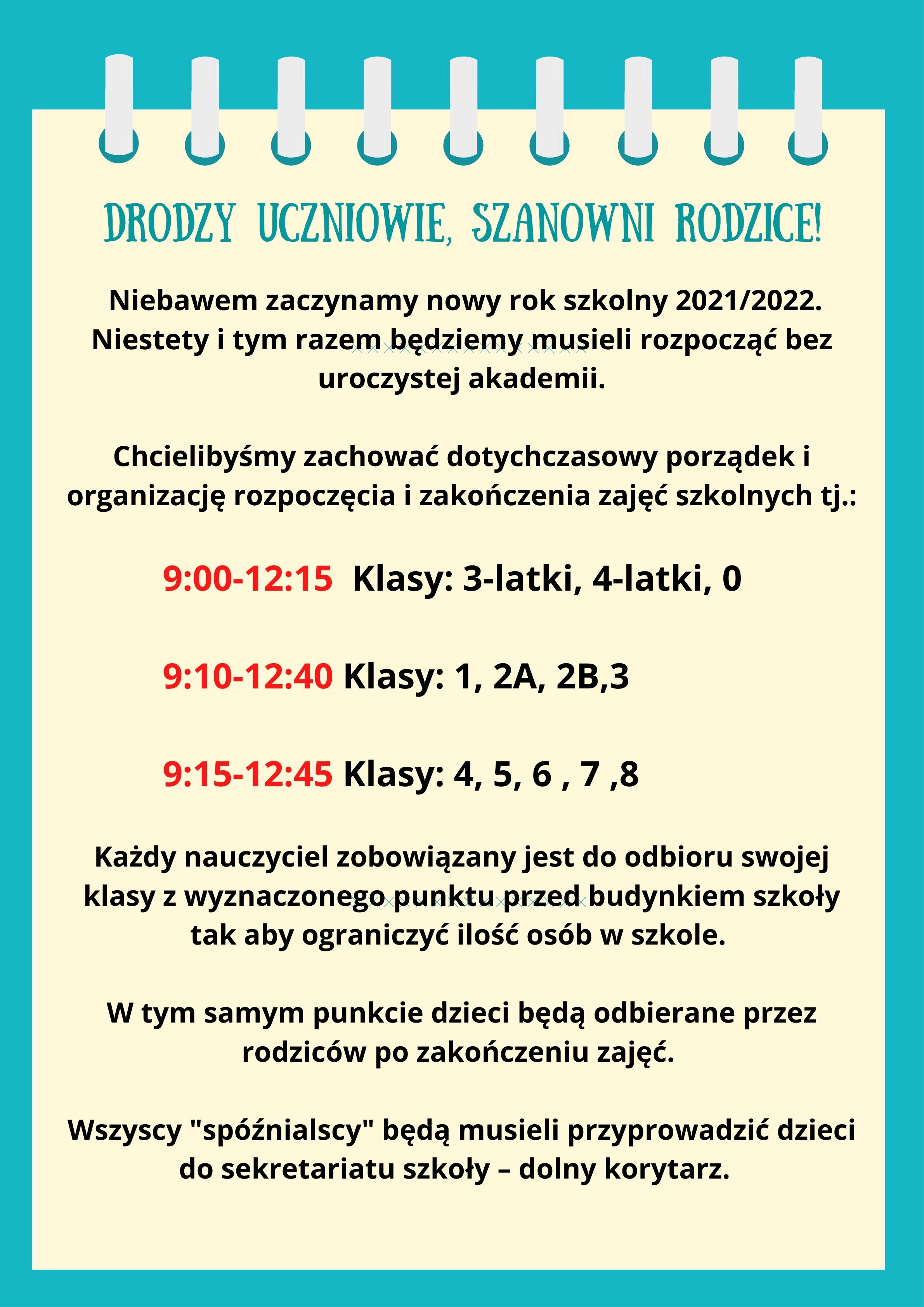 DRODZY UCZNIOWIE, SZANOWNI RODZICE!

Niebawem zaczynamy nowy rok szkolny 2021/2022. Niestety i tym razem będziemy musieli rozpocząć bez uroczystej akademii.

Chcielibyśmy zachować dotychczasowy porządek i organizację rozpoczęcia i zakończenia zajęć szkolnych tj.:

9:00-12:15 Klasy: 3-latki, 4-latki, 0

9:10-12:40 Klasy: 1, 2A, 2B,3

9:15-12:45 Klasy: 4, 5, 6 , 7 ,8

Każdy nauczyciel zobowiązany jest do odbioru swojej klasy z wyznaczonego punktu przed budynkiem szkoły tak aby ograniczyć ilość osób w szkole.

W tym samym punkcie dzieci będą odbierane przez rodziców po zakończeniu zajęć.

Wszyscy "spóźnialscy" będą musieli przyprowadzić dzieci do sekretariatu szkoły – dolny korytarz.